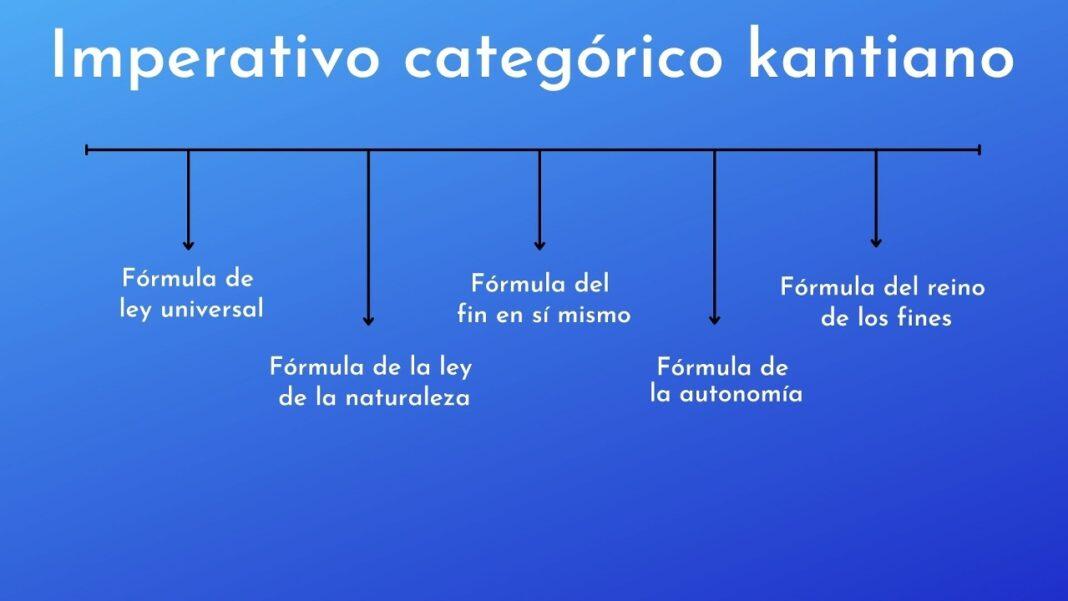 Imperativo categórico kantiano

Fórmula de ley universal

Fórmula de la ley de la naturaleza

Fórmula del fin en sí mismo

Fórmula de la autonomía

Fórmula del reino de los fines